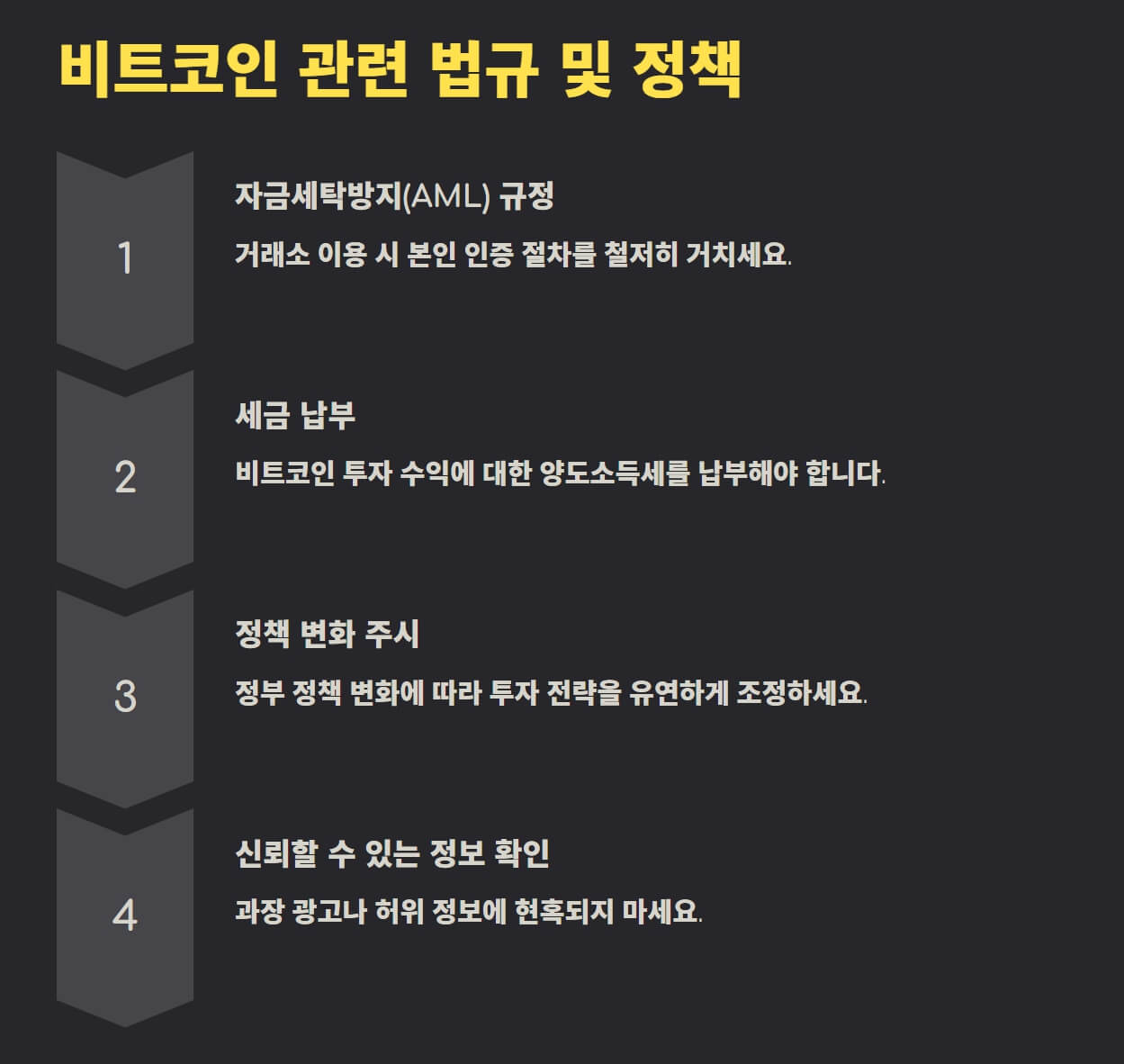 비트코인 관련 법규 및 정책

1

자금세탁방지(AML) 규정

거래소 이용 시 본인 인증 절차를 철저히 거치세요.

2

세금 납부

비트코인 투자 수익에 대한 양도소득세를 납부해야 합니다.

3

정책 변화 주시

정부 정책 변화에 따라 투자 전략을 유연하게 조정하세요.

4

신뢰할 수 있는 정보 확인

과장 광고나 허위 정보에 현혹되지 마세요.